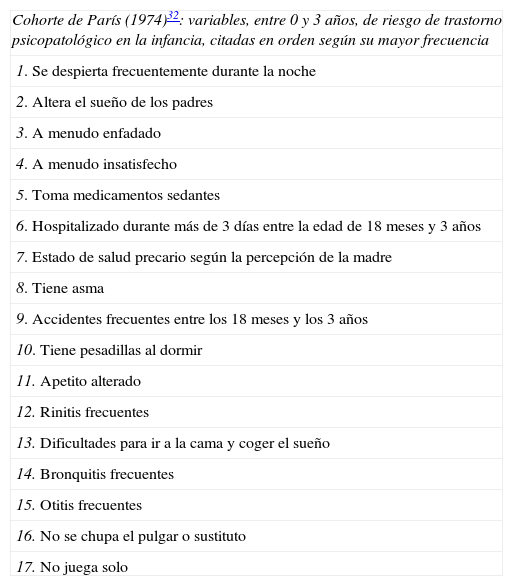 | Cohorte de París (1974)$^{32}$: variables, entre 0 y 3 años, de riesgo de trastorno psicopatológico en la infancia, citadas en orden según su mayor frecuencia |
|---|
| 1. Se despierta frecuentemente durante la noche |
| 2. Altera el sueño de los padres |
| 3. A menudo enfadado |
| 4. A menudo insatisfecho |
| 5. Toma medicamentos sedantes |
| 6. Hospitalizado durante más de 3 días entre la edad de 18 meses y 3 años |
| 7. Estado de salud precario según la percepción de la madre |
| 8. Tiene asma |
| 9. Accidentes frecuentes entre los 18 meses y los 3 años |
| 10. Tiene pesadillas al dormir |
| 11. Apetito alterado |
| 12. Rinitis frecuentes |
| 13. Dificultades para ir a la cama y coger el sueño |
| 14. Bronquitis frecuentes |
| 15. Otitis frecuentes |
| 16. No se chupa el pulgar o sustituto |
| 17. No juega solo |